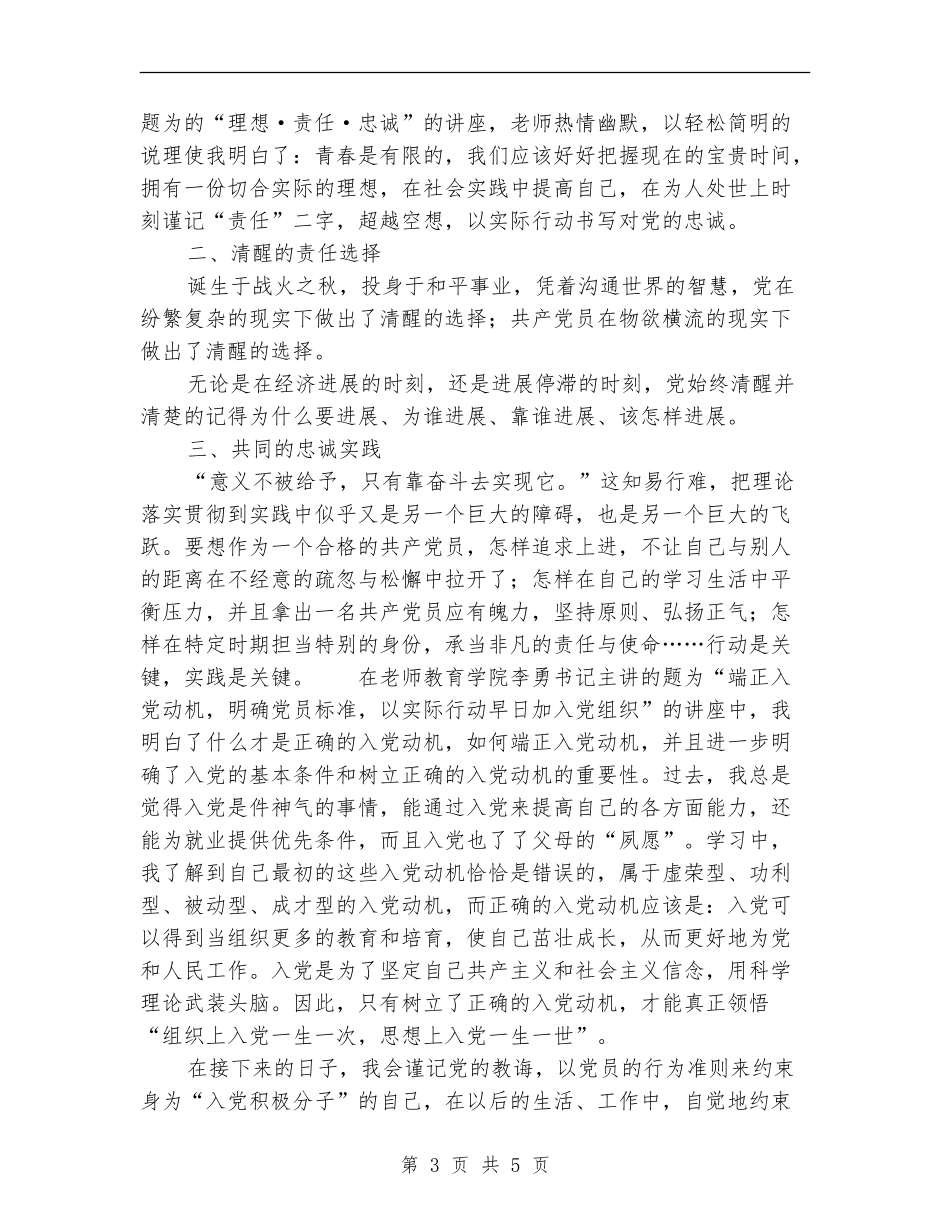 题为的“理想·责任·忠诚”的讲座，老师热情幽默，以轻松简明的说理使我明白了：青春是有限的，我们应该好好把握现在的宝贵时间，拥有一份切合实际的理想，在社会实践中提高自己，在为人处世上时刻谨记“责任”二字，超越空想，以实际行动书写对党的忠诚。

二、清醒的责任选择

诞生于战火之秋，投身于和平事业，凭着沟通世界的智慧，党在纷繁复杂的现实下做出了清醒的选择；共产党员在物欲横流的现实下做出了清醒的选择。

无论是在经济进展的时刻，还是进展停滞的时刻，党始终清醒并清楚的记得为什么要进展、为谁进展、靠谁进展、该怎样进展。

三、共同的忠诚实践

“意义不被给予，只有靠奋斗去实现它。”这知易行难，把理论落实贯彻到实践中似乎又是另一个巨大的障碍，也是另一个巨大的飞跃。要想作为一个合格的共产党员，怎样追求上进，不让自己与别人的距离在不经意的疏忽与松懈中拉开了；怎样在自己的学习生活中平衡压力，并且拿出一名共产党员应有魄力，坚持原则、弘扬正气；怎样在特定时期担当特别的身份，承当非凡的责任与使命……行动是关键，实践是关键。　　在老师教育学院李勇书记主讲的题为“端正入党动机，明确党员标准，以实际行动早日加入党组织”的讲座中，我明白了什么才是正确的入党动机，如何端正入党动机，并且进一步明确了入党的基本条件和树立正确的入党动机的重要性。过去，我总是觉得入党是件神气的事情，能通过入党来提高自己的各方面能力，还能为就业提供优先条件，而且入党也了了父母的“夙愿”。学习中，我了解到自己最初的这些入党动机恰恰是错误的，属于虚荣型、功利型、被动型、成才型的入党动机，而正确的入党动机应该是：入党可以得到当组织更多的教育和培育，使自己茁壮成长，从而更好地为党和人民工作。入党是为了坚定自己共产主义和社会主义信念，用科学理论武装头脑。因此，只有树立了正确的入党动机，才能真正领悟“组织上入党一生一次，思想上入党一生一世”。

在接下来的日子，我会谨记党的教诲，以党员的行为准则来约束身为“入党积极分子”的自己，在以后的生活、工作中，自觉地约束

第 3 页 共 5 页